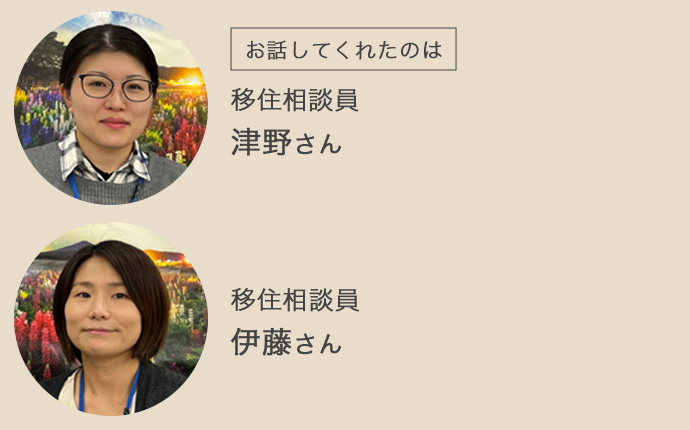 お話してくれたのは

移住相談員
津野さん

移住相談員
伊藤さん